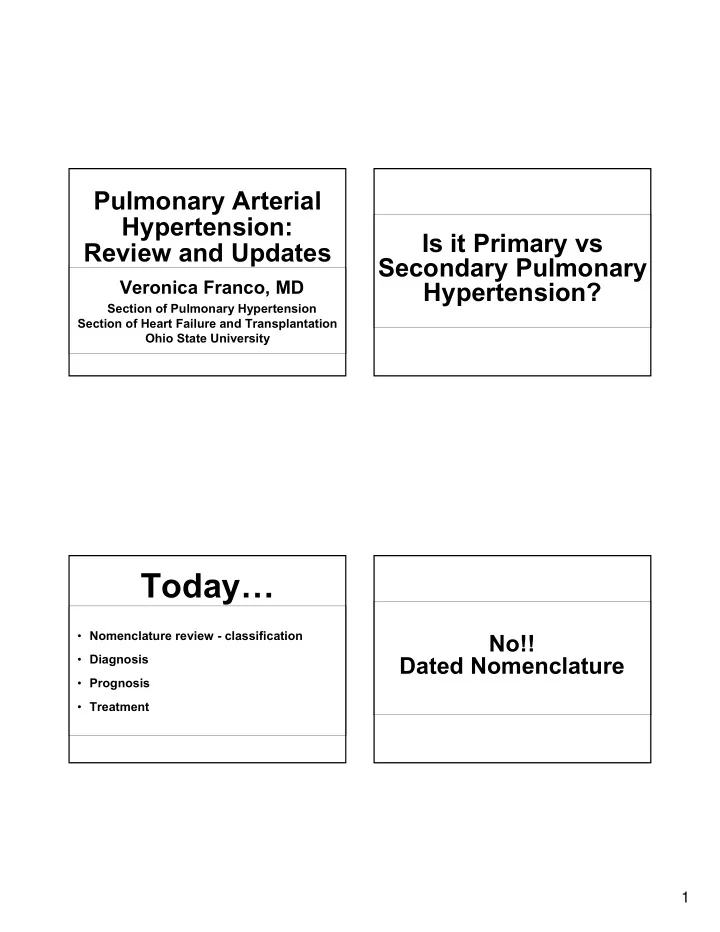 Pulmonary Arterial Hypertension: Review and Updates

Veronica Franco, MD

Section of Pulmonary Hypertension
Section of Heart Failure and Transplantation
Ohio State University

Is it Primary vs Secondary Pulmonary Hypertension?

Today…

• Nomenclature review - classification
• Diagnosis
• Prognosis
• Treatment

No!!
Dated Nomenclature

1